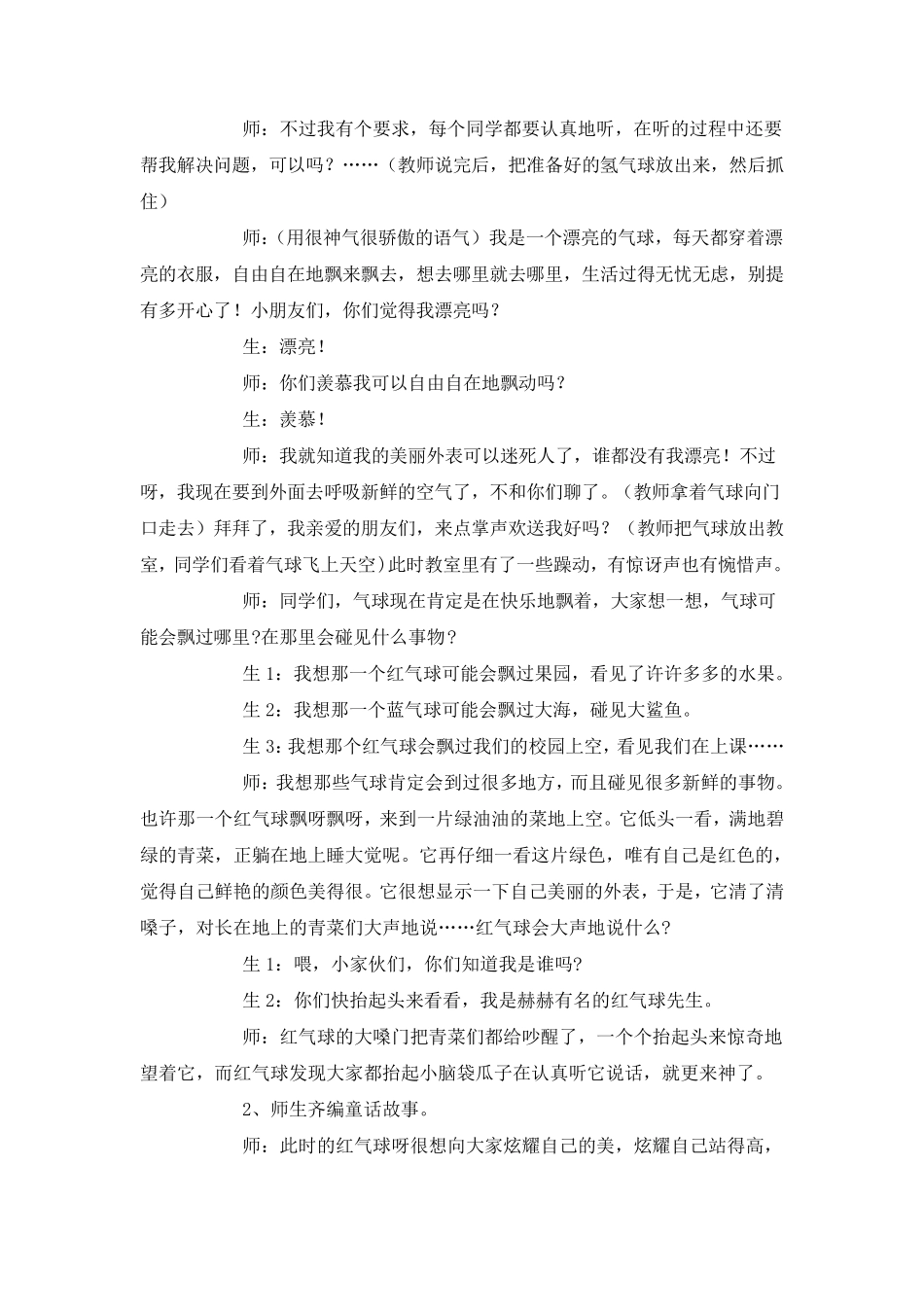 师：不过我有个要求，每个同学都要认真地听，在听的过程中还要帮我解决问题，可以吗？……（教师说完后，把准备好的氢气球放出来，然后抓住）

师:（用很神气很骄傲的语气）我是一个漂亮的气球，每天都穿着漂亮的衣服，自由自在地飘来飘去，想去哪里就去哪里，生活过得无忧无虑，别提有多开心了！小朋友们，你们觉得我漂亮吗？

生：漂亮！

师：你们羡慕我可以自由自在地飘动吗？

生：羡慕！

师：我就知道我的美丽外表可以迷死人了，谁都没有我漂亮！不过呀，我现在要到外面去呼吸新鲜的空气了，不和你们聊了。（教师拿着气球向门口走去）拜拜了，我亲爱的朋友们，来点掌声欢送我好吗？（教师把气球放出教室，同学们看着气球飞上天空）此时教室里有了一些躁动，有惊讶声也有惋惜声。

师：同学们，气球现在肯定是在快乐地飘着，大家想一想，气球可能会飘过哪里?在那里会碰见什么事物？

生 1：我想那一个红气球可能会飘过果园，看见了许许多多的水果。

生 2：我想那一个蓝气球可能会飘过大海，碰见大鲨鱼。

生 3：我想那个红气球会飘过我们的校园上空，看见我们在上课……

师：我想那些气球肯定会到过很多地方，而且碰见很多新鲜的事物。也许那一个红气球飘呀飘呀，来到一片绿油油的菜地上空。它低头一看，满地碧绿的青菜，正躺在地上睡大觉呢。它再仔细一看这片绿色，唯有自己是红色的，觉得自己鲜艳的颜色美得很。它很想显示一下自己美丽的外表，于是，它清了清嗓子，对长在地上的青菜们大声地说……红气球会大声地说什么?

生 1：喂，小家伙们，你们知道我是谁吗?

生 2：你们快抬起头来看看，我是赫赫有名的红气球先生。

师：红气球的大嗓门把青菜们都给吵醒了，一个个抬起头来惊奇地望着它，而红气球发现大家都抬起小脑袋瓜子在认真听它说话，就更来神了。

2、师生齐编童话故事。

师：此时的红气球呀很想向大家炫耀自己的美，炫耀自己站得高，